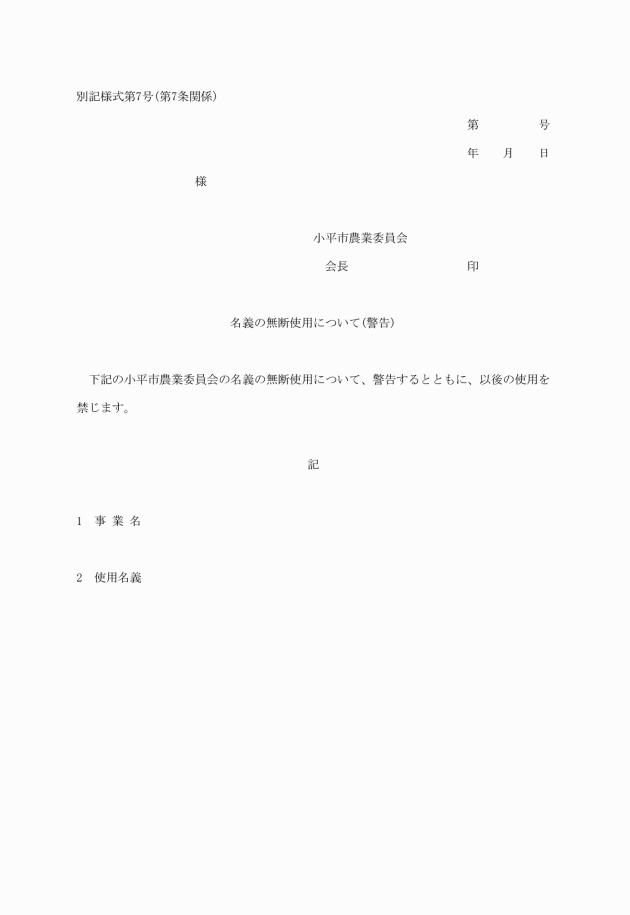 別記様式第7号(第7条関係)

第　　　　号

年　　月　　日

様

小平市農業委員会

会長　　　　　　　　　印

名義の無断使用について(警告)

下記の小平市農業委員会の名義の無断使用について、警告するとともに、以後の使用を禁じます。

記

1　事 業 名

2　使用名義